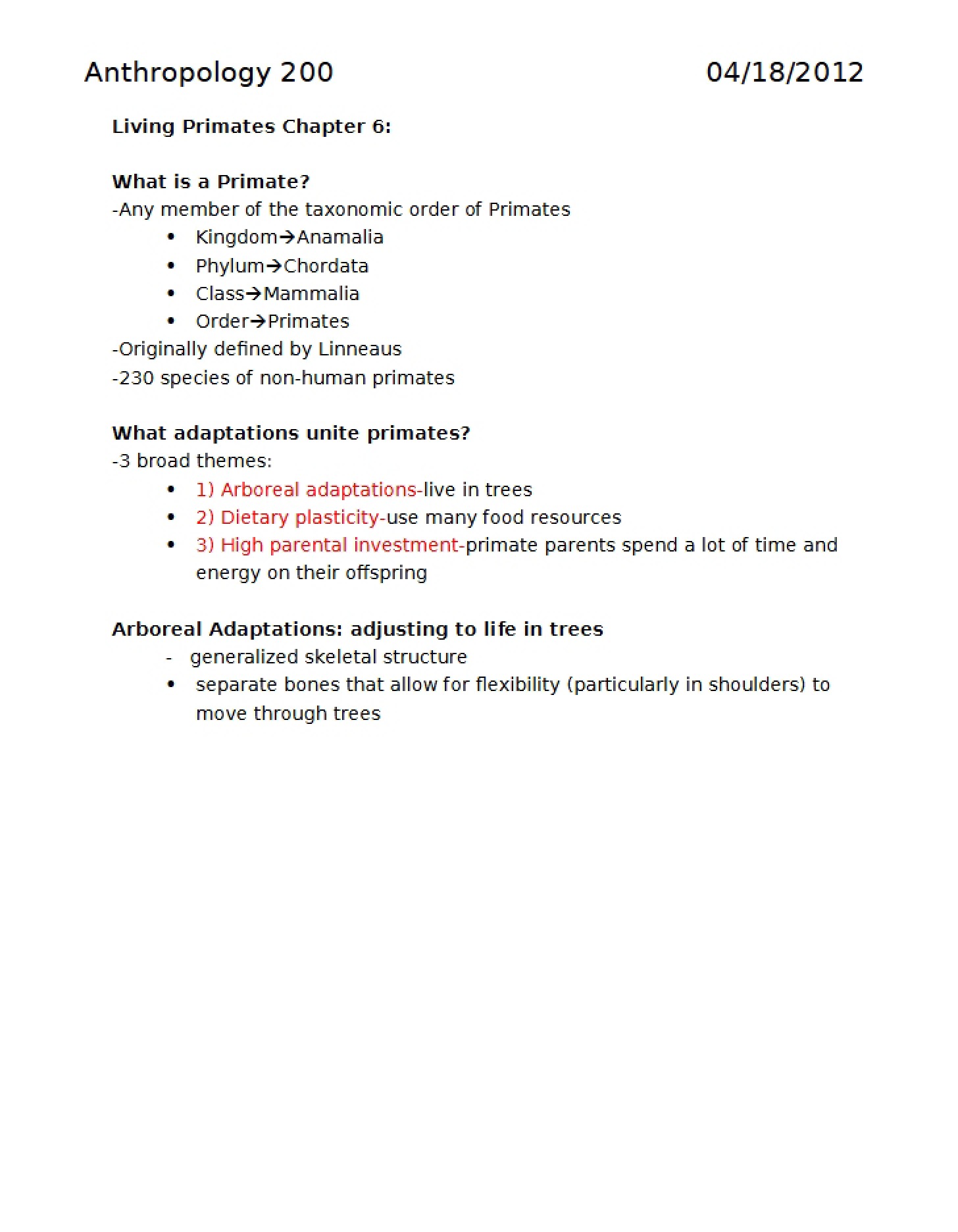 Anthropology 200 04/18/2012

Living Primates Chapter 6:

What is a Primate?
-Any member of the taxonomic order of Primates
• Kingdom→Anamalia
• Phylum→Chordata
• Class→Mammalia
• Order→Primates
-Originally defined by Linneaus
-230 species of non-human primates

What adaptations unite primates?
-3 broad themes:
• 1) Arboreal adaptations-live in trees
• 2) Dietary plasticity-use many food resources
• 3) High parental investment-primate parents spend a lot of time and energy on their offspring

Arboreal Adaptations: adjusting to life in trees
- generalized skeletal structure
• separate bones that allow for flexibility (particularly in shoulders) to move through trees